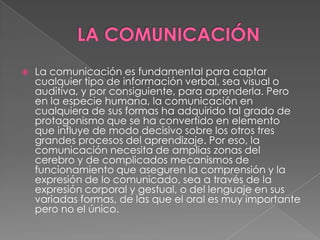 LA COMUNICACIÓN

La comunicación es fundamental para captar cualquier tipo de información verbal, sea visual o auditiva, y por consiguiente, para aprenderla. Pero en la especie humana, la comunicación en cualquiera de sus formas ha adquirido tal grado de protagonismo que se ha convertido en elemento que influye de modo decisivo sobre los otros tres grandes procesos del aprendizaje. Por eso, la comunicación necesita de amplias zonas del cerebro y de complicados mecanismos de funcionamiento que aseguren la comprensión y la expresión de lo comunicado, sea a través de la expresión corporal y gestual, o del lenguaje en sus variadas formas, de las que el oral es muy importante pero no el único.